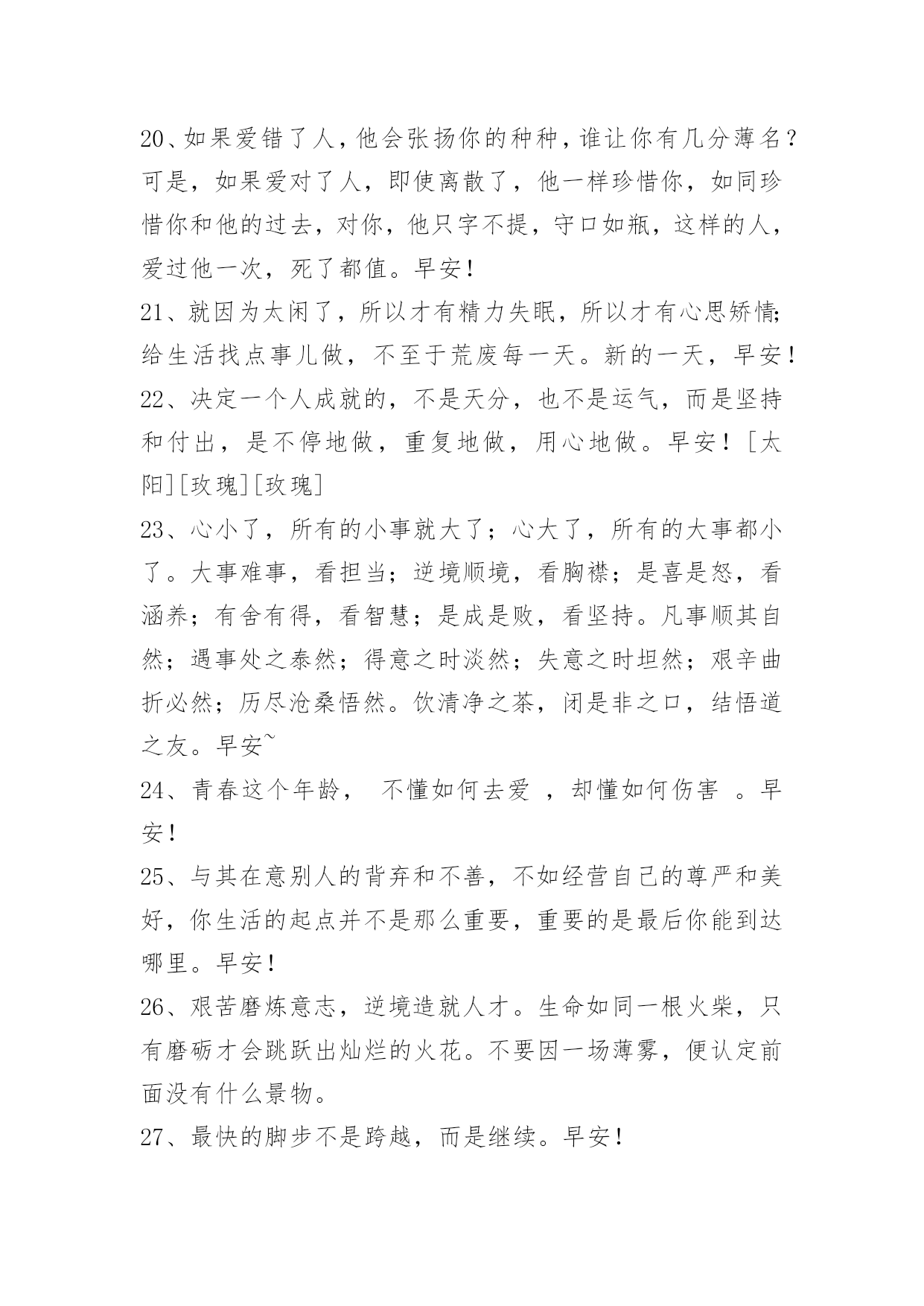 20、如果爱错了人，他会张扬你的种种，谁让你有几分薄名？可是，如果爱对了人，即使离散了，他一样珍惜你，如同珍惜你和他的过去，对你，他只字不提，守口如瓶，这样的人，爱过他一次，死了都值。早安！

21、就因为太闲了，所以才有精力失眠，所以才有心思矫情;给生活找点事儿做，不至于荒废每一天。新的一天，早安！

22、决定一个人成就的，不是天分，也不是运气，而是坚持和付出，是不停地做，重复地做，用心地做。早安！[太阳][玫瑰][玫瑰]

23、心小了，所有的小事就大了；心大了，所有的大事都小了。大事难事，看担当；逆境顺境，看胸襟；是喜是怒，看涵养；有舍有得，看智慧；是成是败，看坚持。凡事顺其自然；遇事处之泰然；得意之时淡然；失意之时坦然；艰辛曲折必然；历尽沧桑悟然。饮清净之茶，闭是非之口，结悟道之友。早安~

24、青春这个年龄， 不懂如何去爱 ，却懂如何伤害 。早安！

25、与其在意别人的背弃和不善，不如经营自己的尊严和美好，你生活的起点并不是那么重要，重要的是最后你能到达哪里。早安！

26、艰苦磨炼意志，逆境造就人才。生命如同一根火柴，只有磨砺才会跳跃出灿烂的火花。不要因一场薄雾，便认定前面没有什么景物。

27、最快的脚步不是跨越，而是继续。早安！